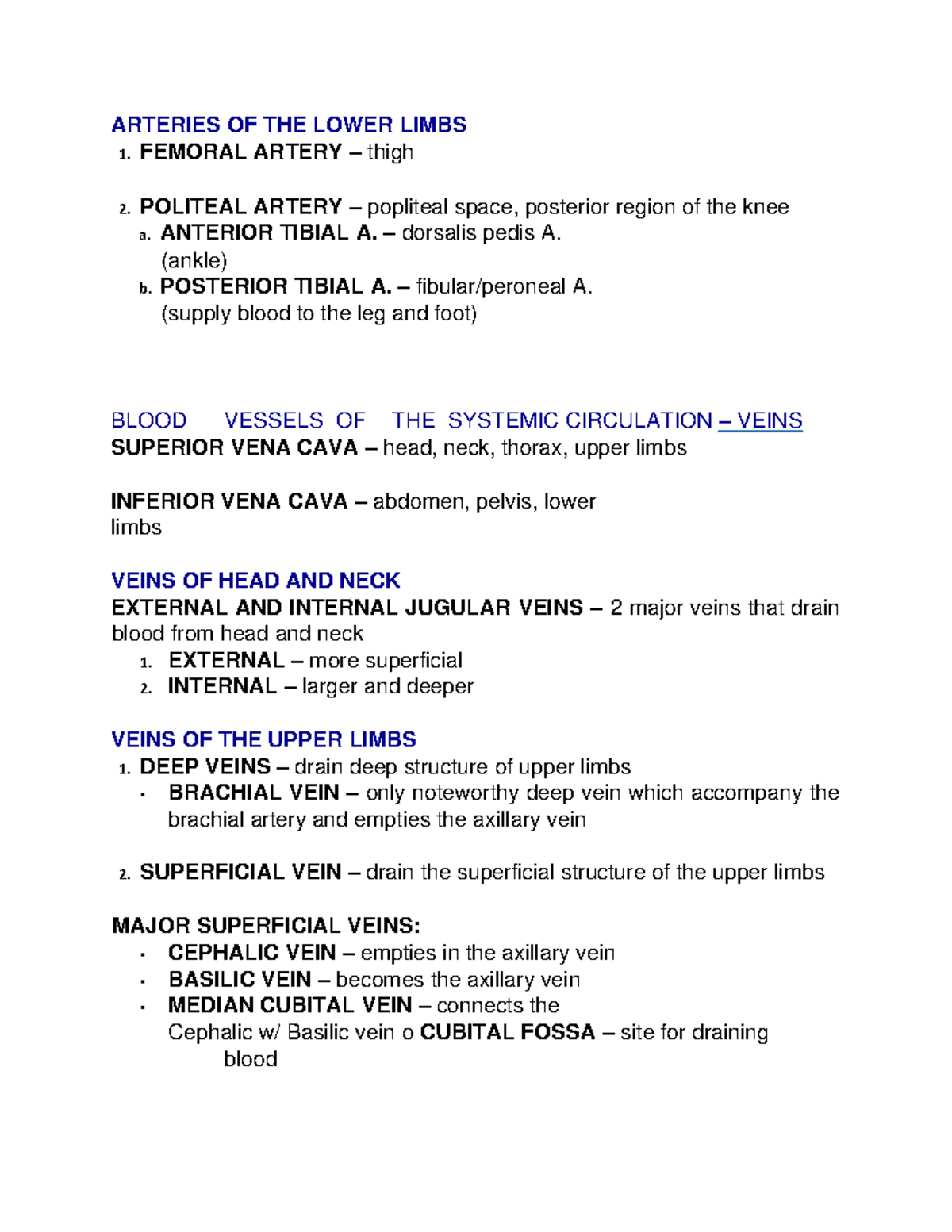 ARTERIES OF THE LOWER LIMBS
1. FEMORAL ARTERY – thigh

2. POLITEAL ARTERY – popliteal space, posterior region of the knee
a. ANTERIOR TIBIAL A. – dorsalis pedis A. (ankle)
b. POSTERIOR TIBIAL A. – fibular/peroneal A. (supply blood to the leg and foot)

BLOOD VESSELS OF THE SYSTEMIC CIRCULATION – VEINS
SUPERIOR VENA CAVA – head, neck, thorax, upper limbs

INFERIOR VENA CAVA – abdomen, pelvis, lower limbs

VEINS OF HEAD AND NECK
EXTERNAL AND INTERNAL JUGULAR VEINS – 2 major veins that drain blood from head and neck
1. EXTERNAL – more superficial
2. INTERNAL – larger and deeper

VEINS OF THE UPPER LIMBS
1. DEEP VEINS – drain deep structure of upper limbs
• BRACHIAL VEIN – only noteworthy deep vein which accompany the brachial artery and empties the axillary vein

2. SUPERFICIAL VEIN – drain the superficial structure of the upper limbs

MAJOR SUPERFICIAL VEINS:
• CEPHALIC VEIN – empties in the axillary vein
• BASILIC VEIN – becomes the axillary vein
• MEDIAN CUBITAL VEIN – connects the Cephalic w/ Basilic vein o CUBITAL FOSSA – site for draining blood